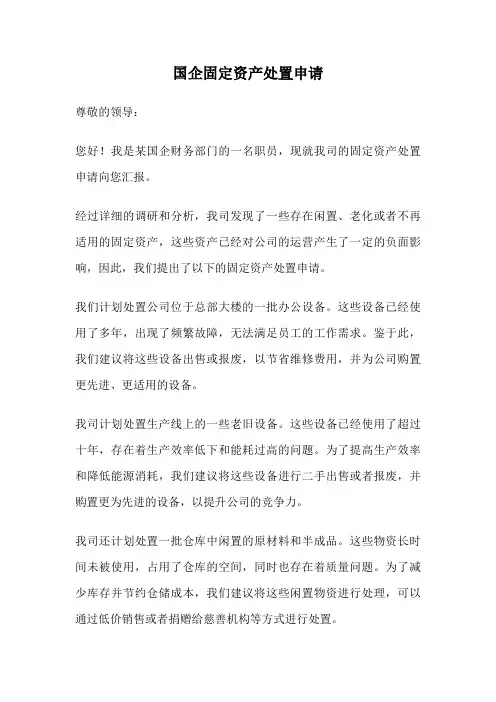 国企固定资产处置申请

尊敬的领导：

您好！我是某国企财务部门的一名职员，现就我司的固定资产处置申请向您汇报。

经过详细的调研和分析，我司发现了一些存在闲置、老化或者不再适用的固定资产，这些资产已经对公司的运营产生了一定的负面影响，因此，我们提出了以下的固定资产处置申请。

我们计划处置公司位于总部大楼的一批办公设备。这些设备已经使用了多年，出现了频繁故障，无法满足员工的工作需求。鉴于此，我们建议将这些设备出售或报废，以节省维修费用，并为公司购置更先进、更适用的设备。

我司计划处置生产线上的一些老旧设备。这些设备已经使用了超过十年，存在着生产效率低下和能耗过高的问题。为了提高生产效率和降低能源消耗，我们建议将这些设备进行二手出售或者报废，并购置更为先进的设备，以提升公司的竞争力。

我司还计划处置一批仓库中闲置的原材料和半成品。这些物资长时间未被使用，占用了仓库的空间，同时也存在着质量问题。为了减少库存并节约仓储成本，我们建议将这些闲置物资进行处理，可以通过低价销售或者捐赠给慈善机构等方式进行处置。